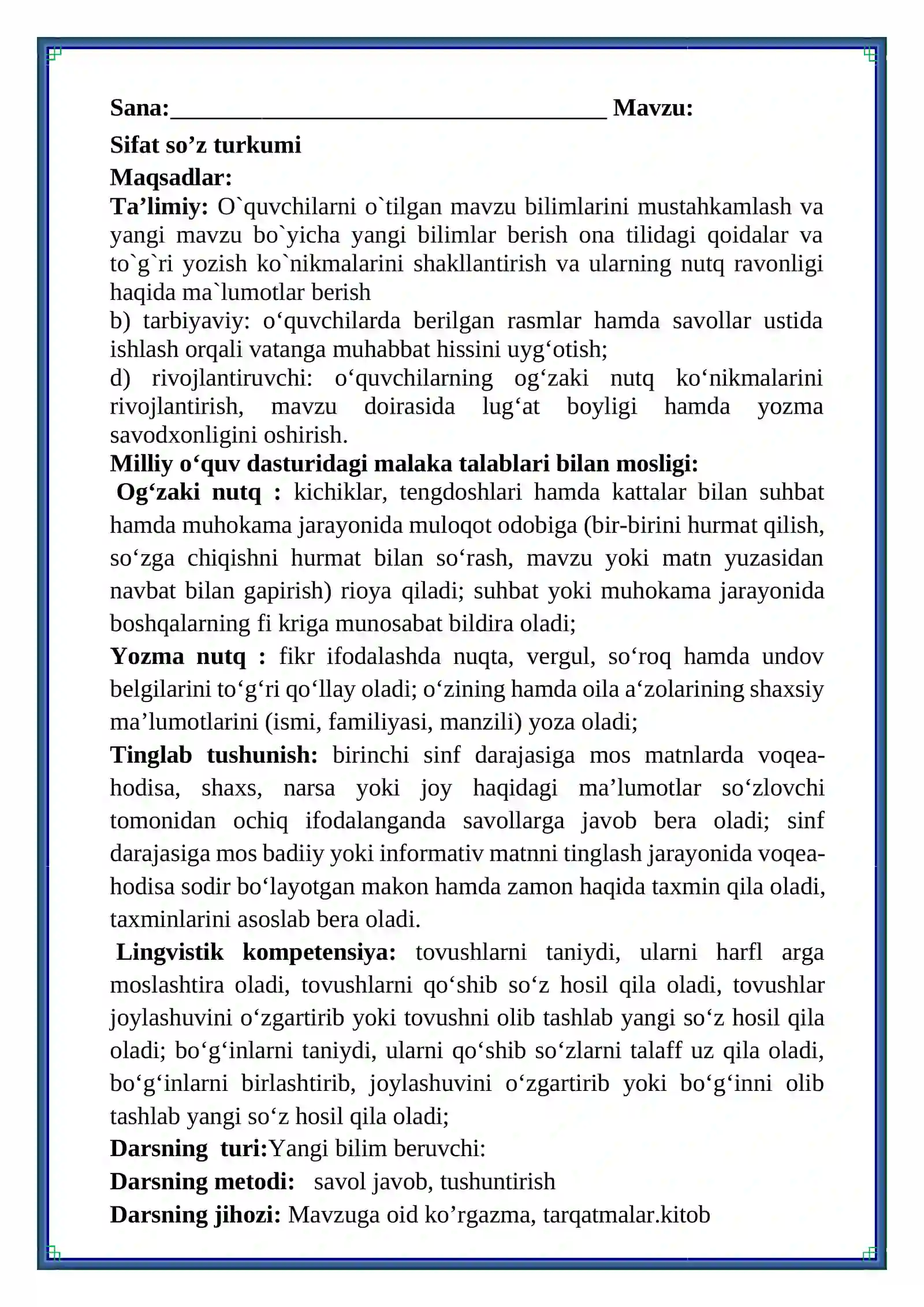 Sana:____ Mavzu:

Sifat so'z turkumi

Maqsadlar:

Ta'limiy: O`quvchilarni o`tilgan mavzu bilimlarini mustahkamlash va yangi mavzu bo`yicha yangi bilimlar berish ona tilidagi qoidalar va to`g`ri yozish ko`nikmalarini shakllantirish va ularning nutq ravonligi haqida ma`lumotlar berish

b) tarbiyaviy: o'quvchilarda berilgan rasmlar hamda savollar ustida ishlash orqali vatanga muhabbat hissini uyg'otish;

d) rivojlantiruvchi: o'quvchilarning og'zaki nutq ko'nikmalarini rivojlantirish, mavzu doirasida lug'at boyligi hamda yozma savodxonligini oshirish.

Milliy o'quv dasturidagi malaka talablari bilan mosligi:

Og'zaki nutq : kichiklar, tengdoshlari hamda kattalar bilan suhbat hamda muhokama jarayonida muloqot odobiga (bir-birini hurmat qilish, so'zga chiqishni hurmat bilan so'rash, mavzu yoki matn yuzasidan navbat bilan gapirish) rioya qiladi; suhbat yoki muhokama jarayonida boshqalarning fi kriga munosabat bildira oladi;

Yozma nutq : fikr ifodalashda nuqta, vergul, so'roq hamda undov belgilarini to'g'ri qo'llay oladi; o'zining hamda oila a'zolarining shaxsiy ma'lumotlarini (ismi, familiyasi, manzili) yoza oladi;

Tinglab tushunish: birinchi sinf darajasiga mos matnlarda voqea-hodisa, shaxs, narsa yoki joy haqidagi ma'lumotlar so'zlovchi tomonidan ochiq ifodalanganda savollarga javob bera oladi; sinf darajasiga mos badiiy yoki informativ matnni tinglash jarayonida voqea-hodisa sodir bo'layotgan makon hamda zamon haqida taxmin qila oladi, taxminlarini asoslab bera oladi.

Lingvistik kompetensiya: tovushlarni taniydi, ularni harfl arga moslashtira oladi, tovushlarni qo'shib so'z hosil qila oladi, tovushlar joylashuvini o'zgartirib yoki tovushni olib tashlab yangi so'z hosil qila oladi; bo'g'inlarni taniydi, ularni qo'shib so'zlarni talaff uz qila oladi, bo'g'inlarni birlashtirib, joylashuvini o'zgartirib yoki bo'g'inni olib tashlab yangi so'z hosil qila oladi;

Darsning turi:Yangi bilim beruvchi:

Darsning metodi: savol javob, tushuntirish

Darsning jihozi: Mavzuga oid ko'rgazma, tarqatmalar.kitob